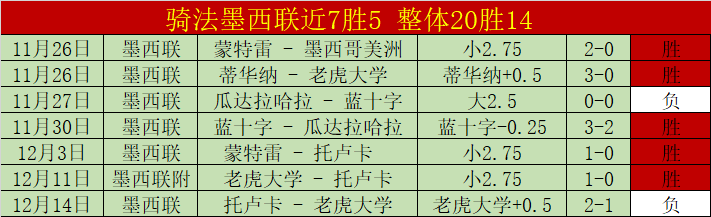 骑法墨西联近7胜5 整体20胜14

| 11月26日 | 墨西联 | 蒙特雷 - 墨西哥美洲 | 小2.75 | 2-0 | 胜 |
|---|---|---|---|---|---|
| 11月26日 | 墨西联 | 蒂华纳 - 老虎大学 | 蒂华纳+0.5 | 3-0 | 胜 |
| 11月27日 | 墨西联 | 瓜达拉哈拉 - 蓝十字 | 大2.5 | 0-0 | 负 |
| 11月30日 | 墨西联 | 蓝十字 - 瓜达拉哈拉 | 蓝十字-0.25 | 3-2 | 胜 |
| 12月3日 | 墨西联 | 蒙特雷 - 托卢卡 | 小2.75 | 1-0 | 胜 |
| 12月11日 | 墨西联附 | 老虎大学 - 托卢卡 | 小2.75 | 1-0 | 胜 |
| 12月14日 | 墨西联 | 托卢卡 - 老虎大学 | 老虎大学+0.5 | 2-1 | 负 |